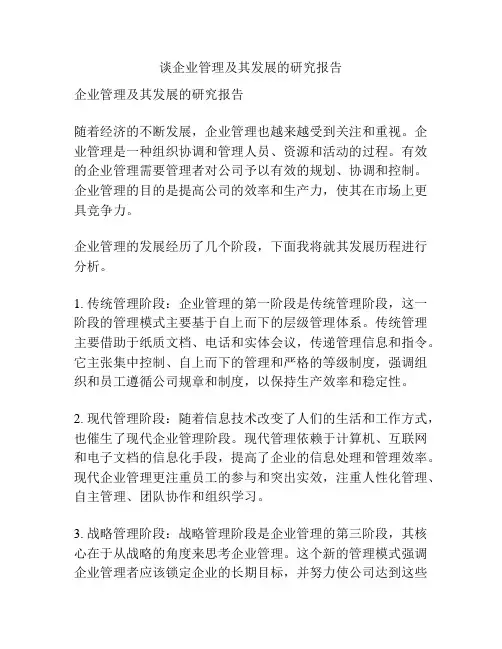 谈企业管理及其发展的研究报告

企业管理及其发展的研究报告

随着经济的不断发展，企业管理也越来越受到关注和重视。企业管理是一种组织协调和管理人员、资源和活动的过程。有效的企业管理需要管理者对公司予以有效的规划、协调和控制。企业管理的目的是提高公司的效率和生产力，使其在市场上更具竞争力。

企业管理的发展经历了几个阶段，下面我将就其发展历程进行分析。

1. 传统管理阶段：企业管理的第一阶段是传统管理阶段，这一阶段的管理模式主要基于自上而下的层级管理体系。传统管理主要借助于纸质文档、电话和实体会议，传递管理信息和指令。它主张集中控制、自上而下的管理和严格的等级制度，强调组织和员工遵循公司规章和制度，以保持生产效率和稳定性。

2. 现代管理阶段：随着信息技术改变了人们的生活和工作方式，也催生了现代企业管理阶段。现代管理依赖于计算机、互联网和电子文档的信息化手段，提高了企业的信息处理和管理效率。现代企业管理更注重员工的参与和突出实效，注重人性化管理、自主管理、团队协作和组织学习。

3. 战略管理阶段：战略管理阶段是企业管理的第三阶段，其核心在于从战略的角度来思考企业管理。这个新的管理模式强调企业管理者应该锁定企业的长期目标，并努力使公司达到这些